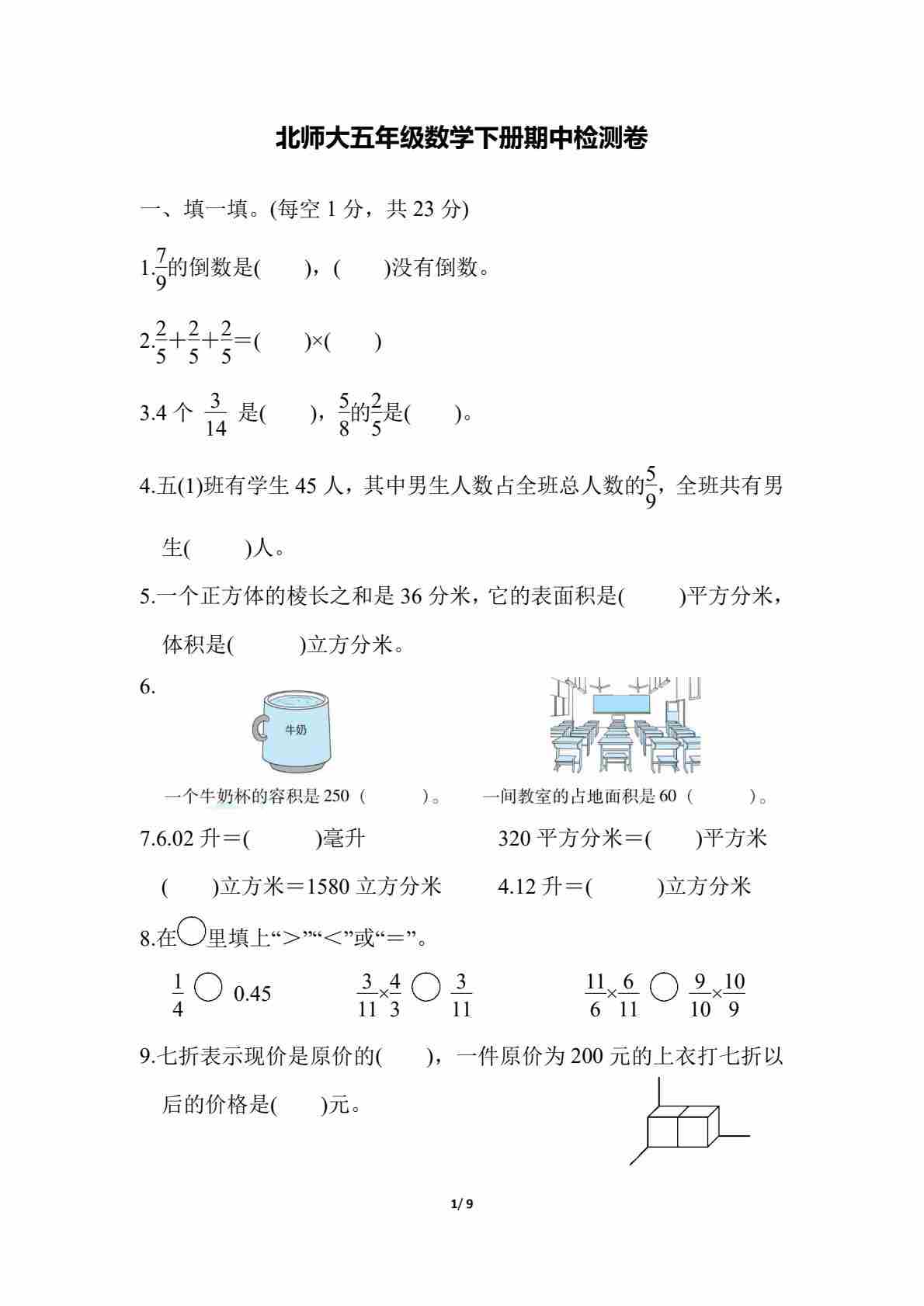 北师大五年级数学下册期中检测卷

一、填一填。(每空 1 分，共 23 分)

1.$\frac{7}{9}$的倒数是(　　)，(　　)没有倒数。

2.$\frac{2}{5}+\frac{2}{5}+\frac{2}{5}=$(　　)×(　　)

3.4 个 $\frac{3}{14}$ 是(　　)，$\frac{5}{8}$的$\frac{2}{5}$是(　　)。

4.五(1)班有学生 45 人，其中男生人数占全班总人数的$\frac{5}{9}$，全班共有男生(　　)人。

5.一个正方体的棱长之和是 36 分米，它的表面积是(　　)平方分米，体积是(　　)立方分米。

6.

牛奶

一个牛奶杯的容积是 250（　　）。　一间教室的占地面积是 60（　　）。

7.6.02 升＝(　　)毫升　　320 平方分米＝(　　)平方米

(　　)立方米＝1580 立方分米　　4.12 升＝(　　)立方分米

8.在○里填上“>”“<”或“=”。

$\frac{1}{4}$ ○ 0.45　　$\frac{3}{11}\times\frac{4}{3}$ ○ $\frac{3}{11}$　　$\frac{11}{6}\times\frac{6}{11}$ ○ $\frac{9}{10}\times\frac{10}{9}$

9.七折表示现价是原价的(　　)，一件原价为 200 元的上衣打七折以后的价格是(　　)元。

1/ 9